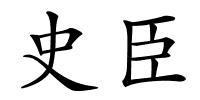 史臣